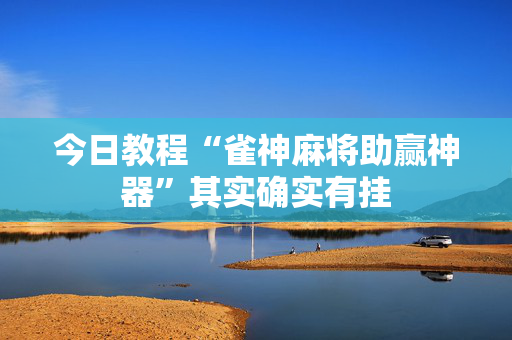 今日教程“雀神麻将助赢神器”其实确实有挂